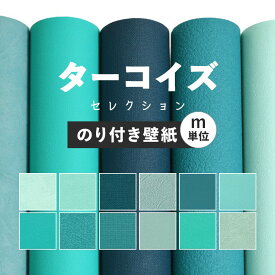 ターコイズ
セレクション
のり付き壁紙
m
単位